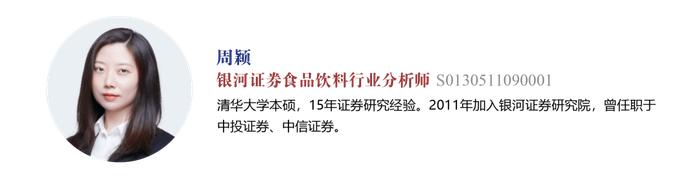 周颖
银河证券食品饮料行业分析师 S0130511090001
清华大学本硕，15年证券研究经验。2011年加入银河证券研究院，曾任职于中投证券、中信证券。